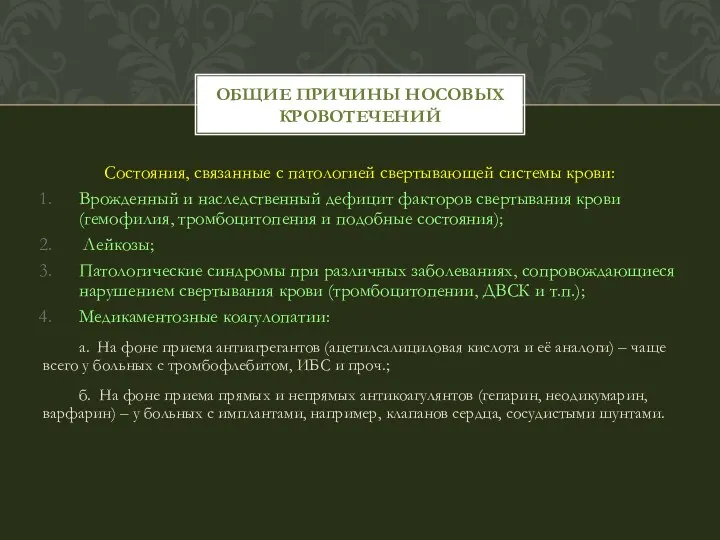 ОБЩИЕ ПРИЧИНЫ НОСОВЫХ КРОВОТЕЧЕНИЙ

Состояния, связанные с патологией свертывающей системы крови:

1. Врожденный и наследственный дефицит факторов свертывания крови (гемофилия, тромбоцитопения и подобные состояния);
2. Лейкозы;
3. Патологические синдромы при различных заболеваниях, сопровождающиеся нарушением свертывания крови (тромбоцитопении, ДВСК и т.п.);
4. Медикаментозные коагулопатии:

а. На фоне приема антиагрегантов (ацетилсалициловая кислота и её аналоги) – чаще всего у больных с тромбофлебитом, ИБС и проч.;

б. На фоне приема прямых и непрямых антикоагулянтов (гепарин, неодикумарин, варфарин) – у больных с имплантами, например, клапанов сердца, сосудистыми шунтами.